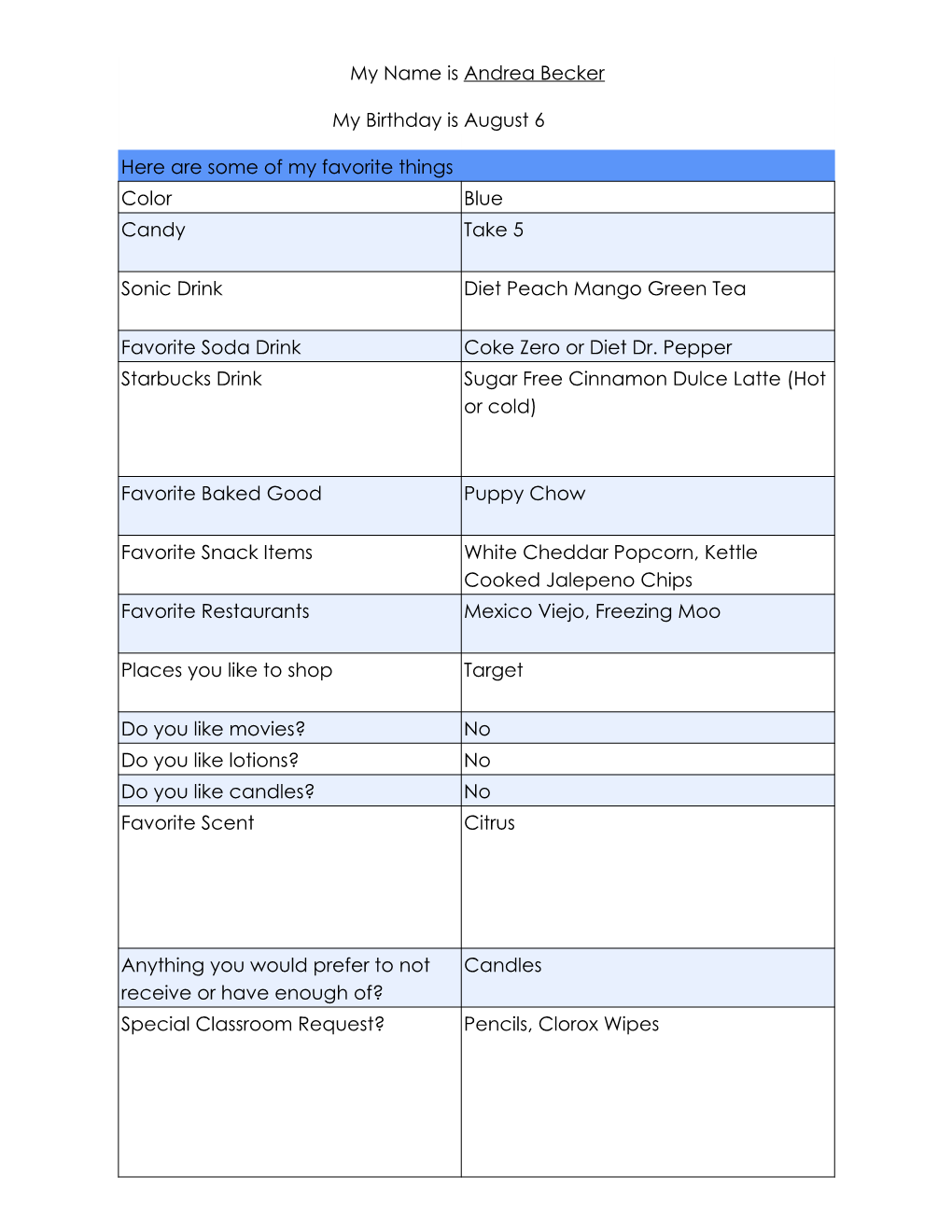 My Name is Andrea Becker

My Birthday is August 6

| Here are some of my favorite things | |
|---|---|
| Color | Blue |
| Candy | Take 5 |
| Sonic Drink | Diet Peach Mango Green Tea |
| Favorite Soda Drink | Coke Zero or Diet Dr. Pepper |
| Starbucks Drink | Sugar Free Cinnamon Dulce Latte (Hot or cold) |
| Favorite Baked Good | Puppy Chow |
| Favorite Snack Items | White Cheddar Popcorn, Kettle Cooked Jalepeno Chips |
| Favorite Restaurants | Mexico Viejo, Freezing Moo |
| Places you like to shop | Target |
| Do you like movies? | No |
| Do you like lotions? | No |
| Do you like candles? | No |
| Favorite Scent | Citrus |
| Anything you would prefer to not receive or have enough of? | Candles |
| Special Classroom Request? | Pencils, Clorox Wipes |